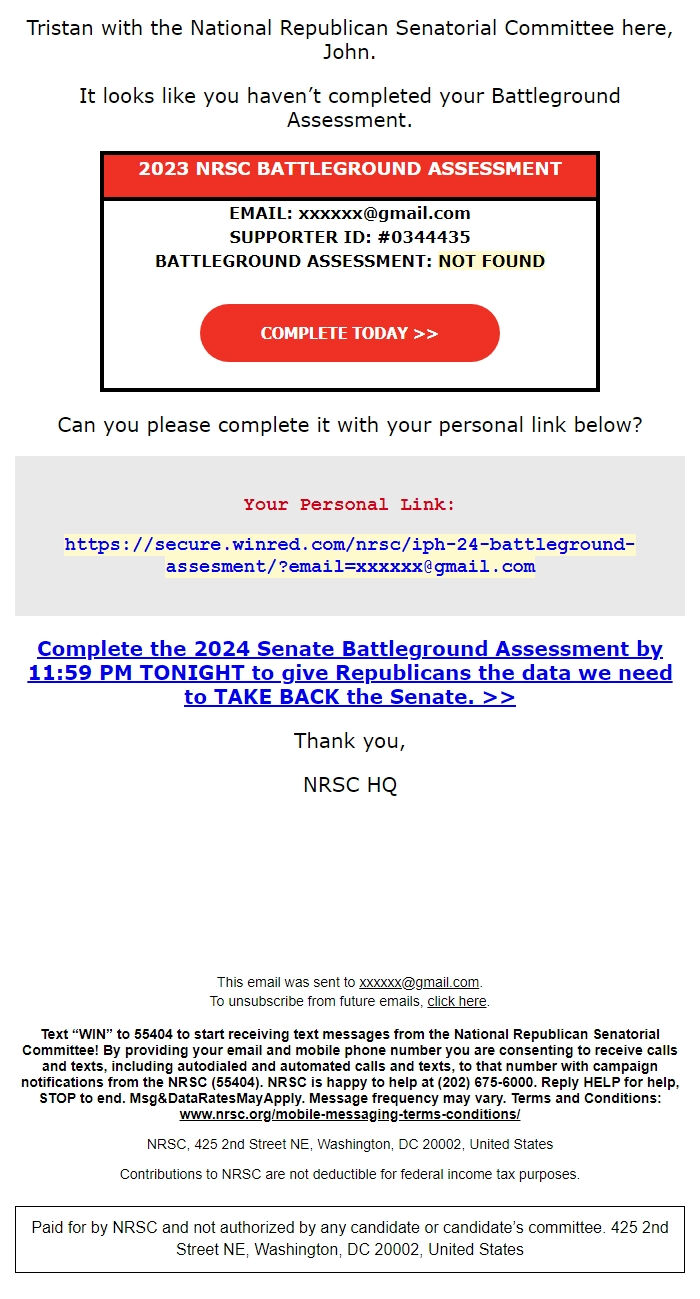 Tristan with the National Republican Senatorial Committee here, John.

It looks like you haven't completed your Battleground Assessment.

2023 NRSC BATTLEGROUND ASSESSMENT

EMAIL: xxxxxx@gmail.com
SUPPORTER ID: #0344435
BATTLEGROUND ASSESSMENT: NOT FOUND

COMPLETE TODAY >>

Can you please complete it with your personal link below?

Your Personal Link:

https://secure.winred.com/nrsc/iph-24-battleground-assesment/?email=xxxxxx@gmail.com

Complete the 2024 Senate Battleground Assessment by 11:59 PM TONIGHT to give Republicans the data we need to TAKE BACK the Senate. >>

Thank you,

NRSC HQ

This email was sent to xxxxxx@gmail.com.
To unsubscribe from future emails, click here.

Text "WIN" to 55404 to start receiving text messages from the National Republican Senatorial Committee! By providing your email and mobile phone number you are consenting to receive calls and texts, including autodialed and automated calls and texts, to that number with campaign notifications from the NRSC (55404). NRSC is happy to help at (202) 675-6000. Reply HELP for help, STOP to end. Msg&DataRatesMayApply. Message frequency may vary. Terms and Conditions: www.nrsc.org/mobile-messaging-terms-conditions/

NRSC, 425 2nd Street NE, Washington, DC 20002, United States

Contributions to NRSC are not deductible for federal income tax purposes.

Paid for by NRSC and not authorized by any candidate or candidate's committee. 425 2nd Street NE, Washington, DC 20002, United States